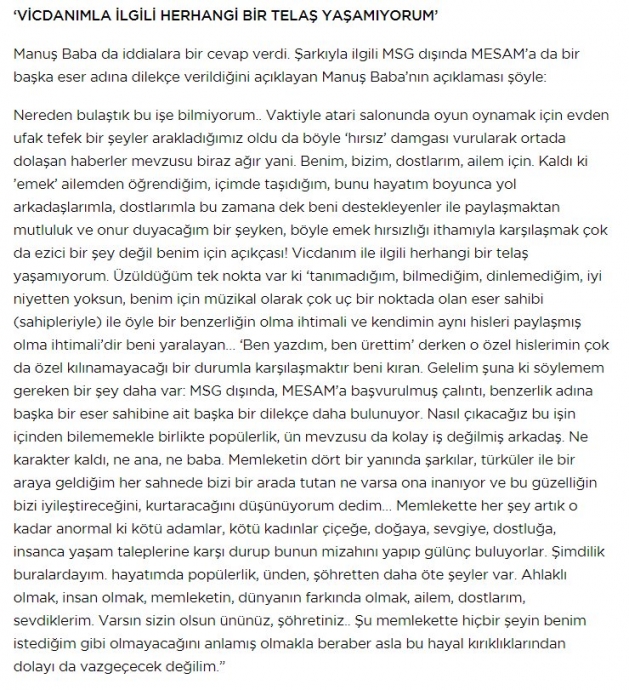 'VİCDANIMLA İLGİLİ HERHANGİ BİR TELAŞ YAŞAMIYORUM'

Manuş Baba da iddialara bir cevap verdi. Şarkıyla ilgili MSG dışında MESAM'a da bir başka eser adına dilekçe verildiğini açıklayan Manuş Baba'nın açıklaması şöyle:

Nereden bulaştık bu işe bilmiyorum.. Vaktiyle atari salonunda oyun oynamak için evden ufak tefek bir şeyler arakladığımız oldu da böyle 'hırsız' damgası vurularak ortada dolaşan haberler mevzusu biraz ağır yani. Benim, bizim, dostlarım, ailem için. Kaldı ki 'emek' ailemden öğrendiğim, içimde taşıdığım, bunu hayatım boyunca yol arkadaşlarımla, dostlarımla bu zamana dek beni destekleyenler ile paylaşmaktan mutluluk ve onur duyacağım bir şeyken, böyle emek hırsızlığı ithamıyla karşılaşmak çok da ezici bir şey değil benim için açıkçası! Vicdanım ile ilgili herhangi bir telaş yaşamıyorum. Üzüldüğüm tek nokta var ki 'tanımadığım, bilmediğim, dinlemediğim, iyi niyetten yoksun, benim için müzikal olarak çok uç bir noktada olan eser sahibi (sahipleriyle) ile öyle bir benzerliğin olma ihtimali ve kendimin aynı hisleri paylaşmış olma ihtimali'dir beni yaralayan... 'Ben yazdım, ben ürettim' derken o özel hislerimin çok da özel kılınamayacağı bir durumla karşılaşmaktır beni kıran. Gelelim şuna ki söylemem gereken bir şey daha var: MSG dışında, MESAM'a başvurulmuş çalıntı, benzerlik adına başka bir eser sahibine ait başka bir dilekçe daha bulunuyor. Nasıl çıkacağız bu işin içinden bilememekle birlikte popülerlik, ün mevzusu da kolay iş değilmiş arkadaş. Ne karakter kaldı, ne ana, ne baba. Memleketin dört bir yanında şarkılar, türküler ile bir araya geldiğim her sahnede bizi bir arada tutan ne varsa ona inanıyor ve bu güzelliğin bizi iyileştireceğini, kurtaracağını düşünüyorum dedim... Memlekette her şey artık o kadar anormal ki kötü adamlar, kötü kadınlar çiçeğe, doğaya, sevgiye, dostluğa, insanca yaşam taleplerine karşı durup bunun mizahını yapıp gülünç buluyorlar. Şimdilik buralardayım. hayatımda popülerlik, ünden, şöhretten daha öte şeyler var. Ahlaklı olmak, insan olmak, memleketin, dünyanın farkında olmak, ailem, dostlarım, sevdiklerim. Varsın sizin olsun ününüz, şöhretiniz.. Şu memlekette hiçbir şeyin benim istediğim gibi olmayacağını anlamış olmakla beraber asla bu hayal kırıklıklarından dolayı da vazgeçecek değilim."